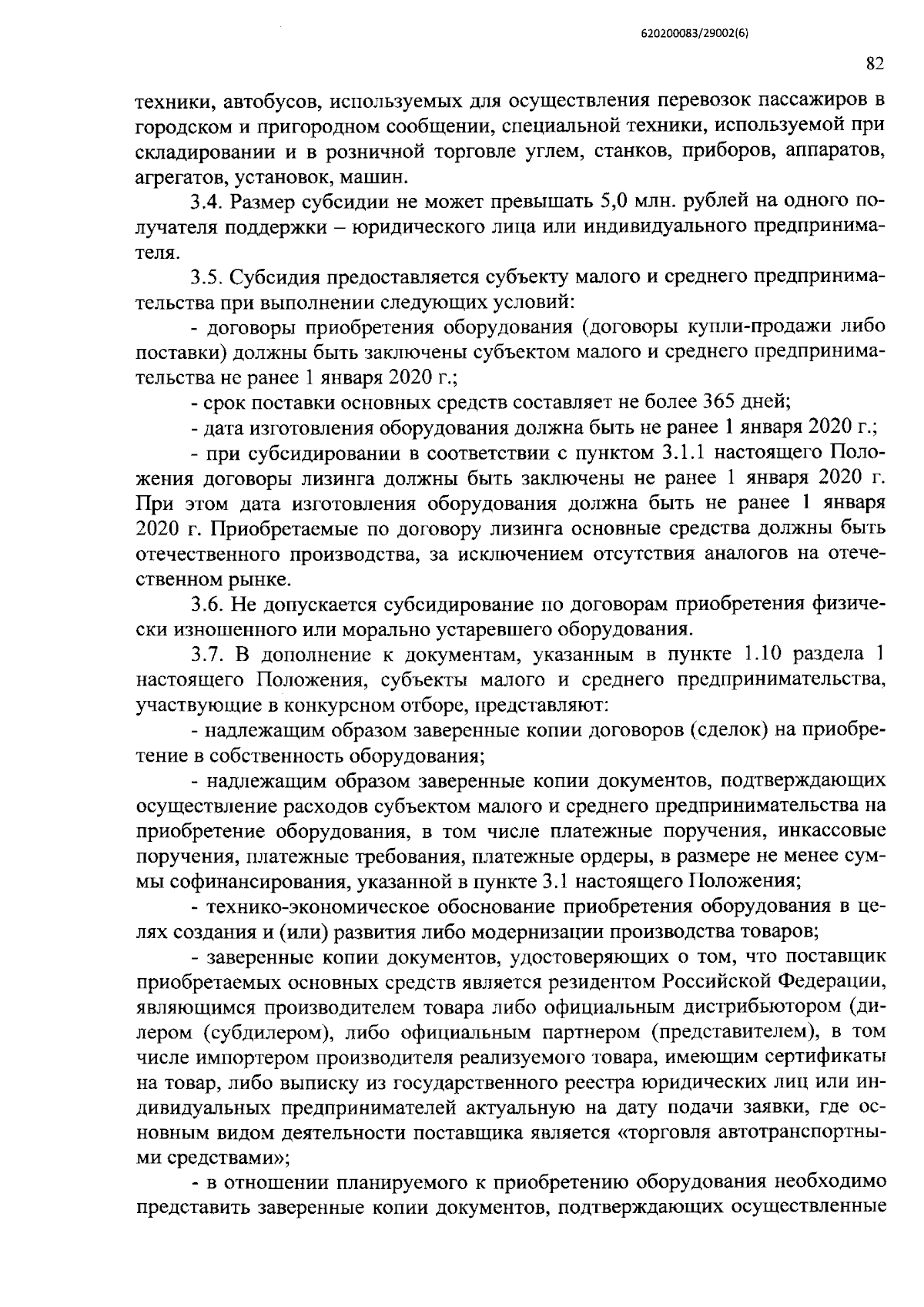 620200083/29002(6)

82

техники, автобусов, используемых для осуществления перевозок пассажиров в городском и пригородном сообщении, специальной техники, используемой при складировании и в розничной торговле углем, станков, приборов, аппаратов, агрегатов, установок, машин.

3.4. Размер субсидии не может превышать 5,0 млн. рублей на одного получателя поддержки – юридического лица или индивидуального предпринимателя.

3.5. Субсидия предоставляется субъекту малого и среднего предпринимательства при выполнении следующих условий:

- договоры приобретения оборудования (договоры купли-продажи либо поставки) должны быть заключены субъектом малого и среднего предпринимательства не ранее 1 января 2020 г.;

- срок поставки основных средств составляет не более 365 дней;

- дата изготовления оборудования должна быть не ранее 1 января 2020 г.;

- при субсидировании в соответствии с пунктом 3.1.1 настоящего Положения договоры лизинга должны быть заключены не ранее 1 января 2020 г. При этом дата изготовления оборудования должна быть не ранее 1 января 2020 г. Приобретаемые по договору лизинга основные средства должны быть отечественного производства, за исключением отсутствия аналогов на отечественном рынке.

3.6. Не допускается субсидирование по договорам приобретения физически изношенного или морально устаревшего оборудования.

3.7. В дополнение к документам, указанным в пункте 1.10 раздела 1 настоящего Положения, субъекты малого и среднего предпринимательства, участвующие в конкурсном отборе, представляют:

- надлежащим образом заверенные копии договоров (сделок) на приобретение в собственность оборудования;

- надлежащим образом заверенные копии документов, подтверждающих осуществление расходов субъектом малого и среднего предпринимательства на приобретение оборудования, в том числе платежные поручения, инкассовые поручения, платежные требования, платежные ордеры, в размере не менее суммы софинансирования, указанной в пункте 3.1 настоящего Положения;

- технико-экономическое обоснование приобретения оборудования в целях создания и (или) развития либо модернизации производства товаров;

- заверенные копии документов, удостоверяющих о том, что поставщик приобретаемых основных средств является резидентом Российской Федерации, являющимся производителем товара либо официальным дистрибьютором (дилером (субдилером), либо официальным партнером (представителем), в том числе импортером производителя реализуемого товара, имеющим сертификаты на товар, либо выписку из государственного реестра юридических лиц или индивидуальных предпринимателей актуальную на дату подачи заявки, где основным видом деятельности поставщика является «торговля автотранспортными средствами»;

- в отношении планируемого к приобретению оборудования необходимо представить заверенные копии документов, подтверждающих осуществленные